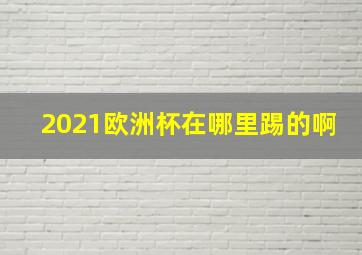 2021欧洲杯在哪里踢的啊